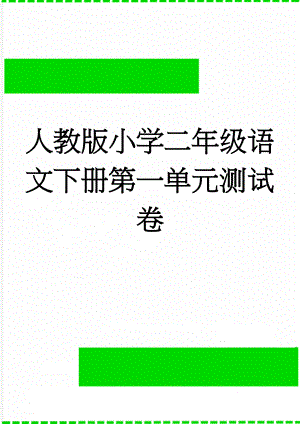 人教版小学二年级语文下册第一单元测试卷